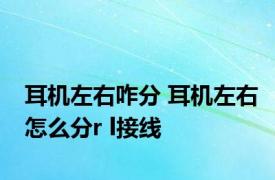 耳机左右咋分 耳机左右怎么分r l接线